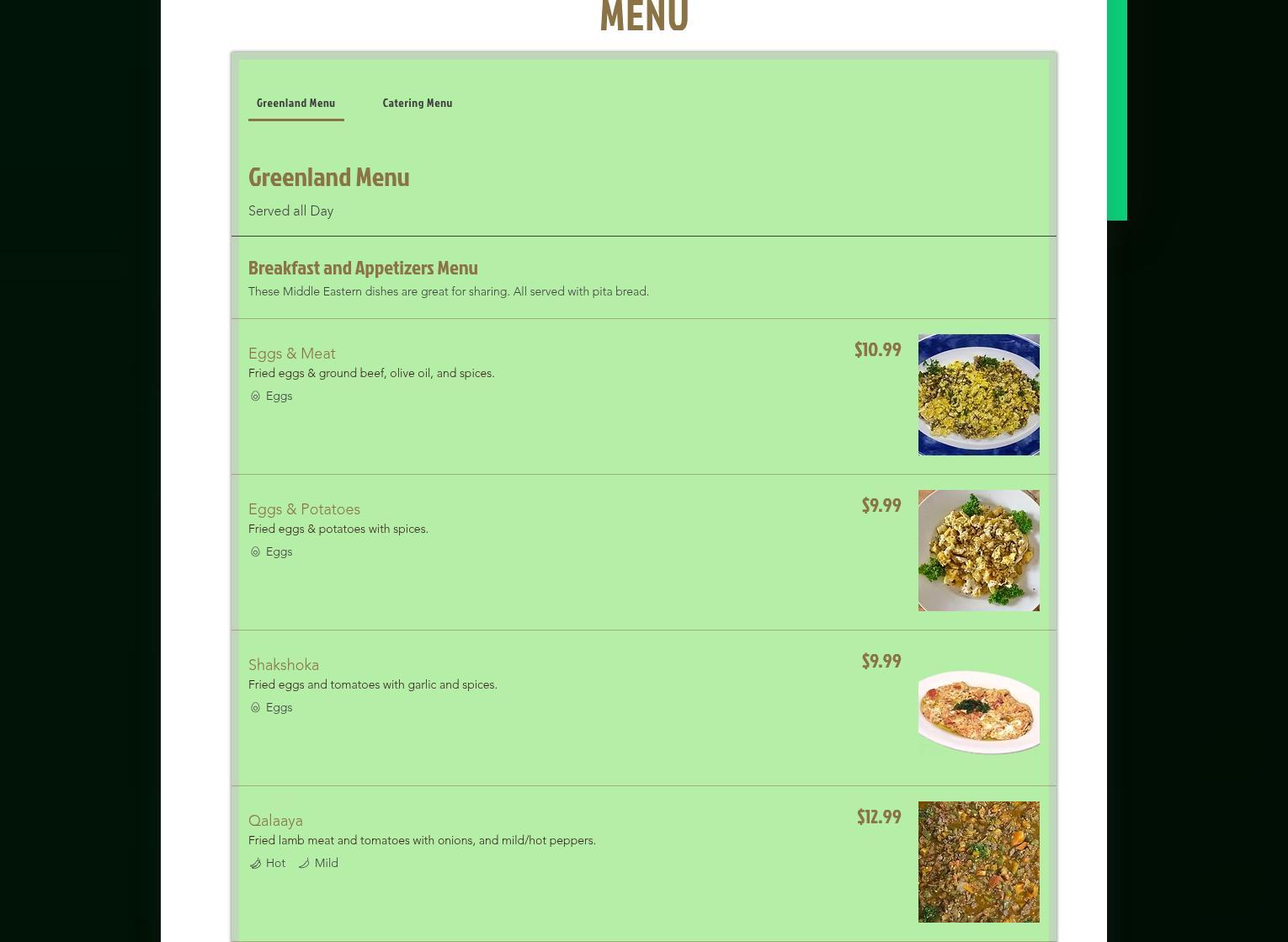 MENU

Greenland Menu

Catering Menu

Greenland Menu

Served all Day

Breakfast and Appetizers Menu

These Middle Eastern dishes are great for sharing. All served with pita bread.

Eggs & Meat

$10.99

Fried eggs & ground beef, olive oil, and spices.

Eggs

Eggs & Potatoes

$9.99

Fried eggs & potatoes with spices.

Eggs

Shakshoka

$9.99

Fried eggs and tomatoes with garlic and spices.

Eggs

Qalaaya

$12.99

Fried lamb meat and tomatoes with onions, and mild/hot peppers.

Hot Mild